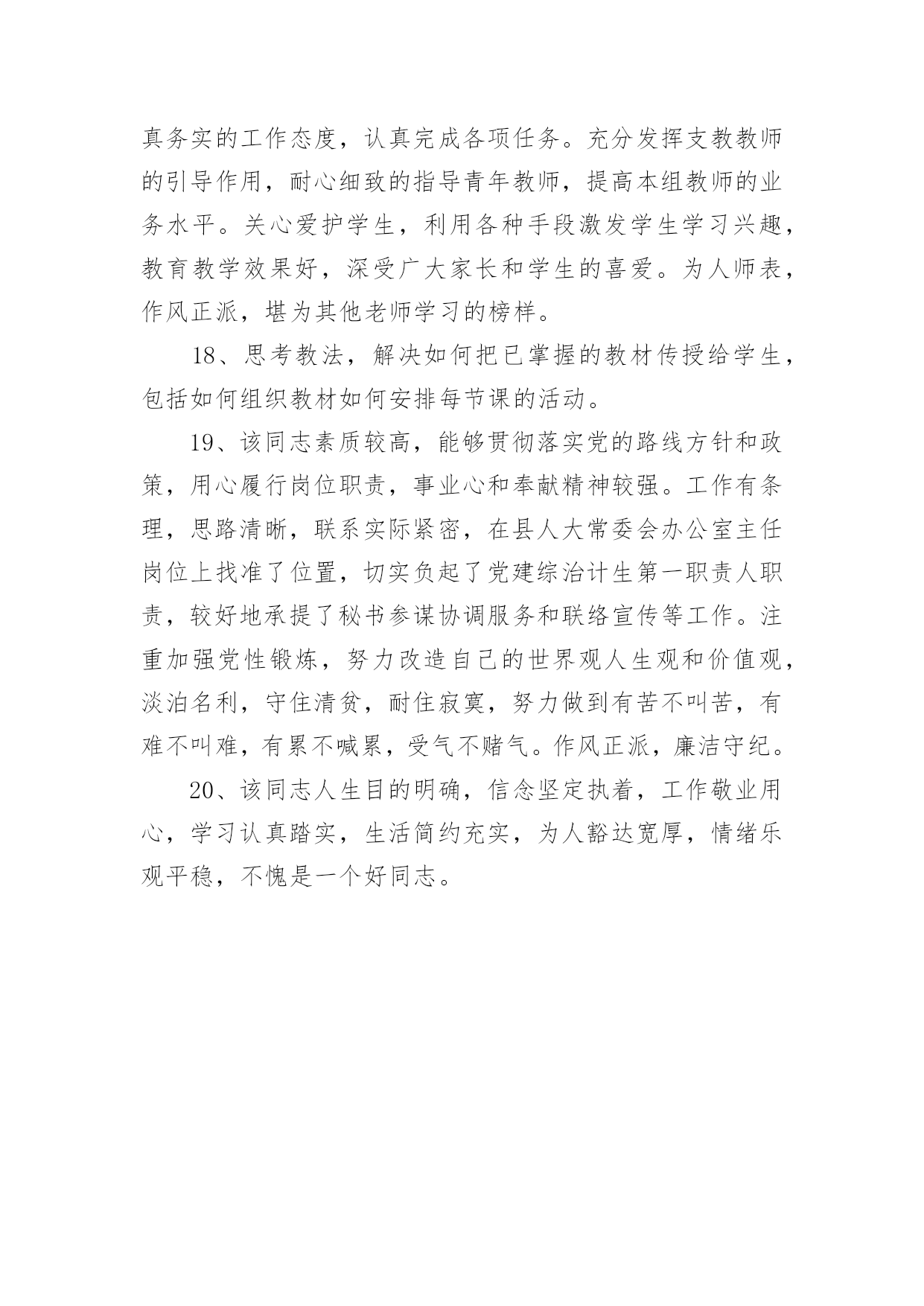 真务实的工作态度，认真完成各项任务。充分发挥支教教师的引导作用，耐心细致的指导青年教师，提高本组教师的业务水平。关心爱护学生，利用各种手段激发学生学习兴趣，教育教学效果好，深受广大家长和学生的喜爱。为人师表，作风正派，堪为其他老师学习的榜样。

18、思考教法，解决如何把已掌握的教材传授给学生，包括如何组织教材如何安排每节课的活动。

19、该同志素质较高，能够贯彻落实党的路线方针和政策，用心履行岗位职责，事业心和奉献精神较强。工作有条理，思路清晰，联系实际紧密，在县人大常委会办公室主任岗位上找准了位置，切实负起了党建综治计生第一职责人职责，较好地承提了秘书参谋协调服务和联络宣传等工作。注重加强党性锻炼，努力改造自己的世界观人生观和价值观，淡泊名利，守住清贫，耐住寂寞，努力做到有苦不叫苦，有难不叫难，有累不喊累，受气不赌气。作风正派，廉洁守纪。

20、该同志人生目的明确，信念坚定执着，工作敬业用心，学习认真踏实，生活简约充实，为人豁达宽厚，情绪乐观平稳，不愧是一个好同志。